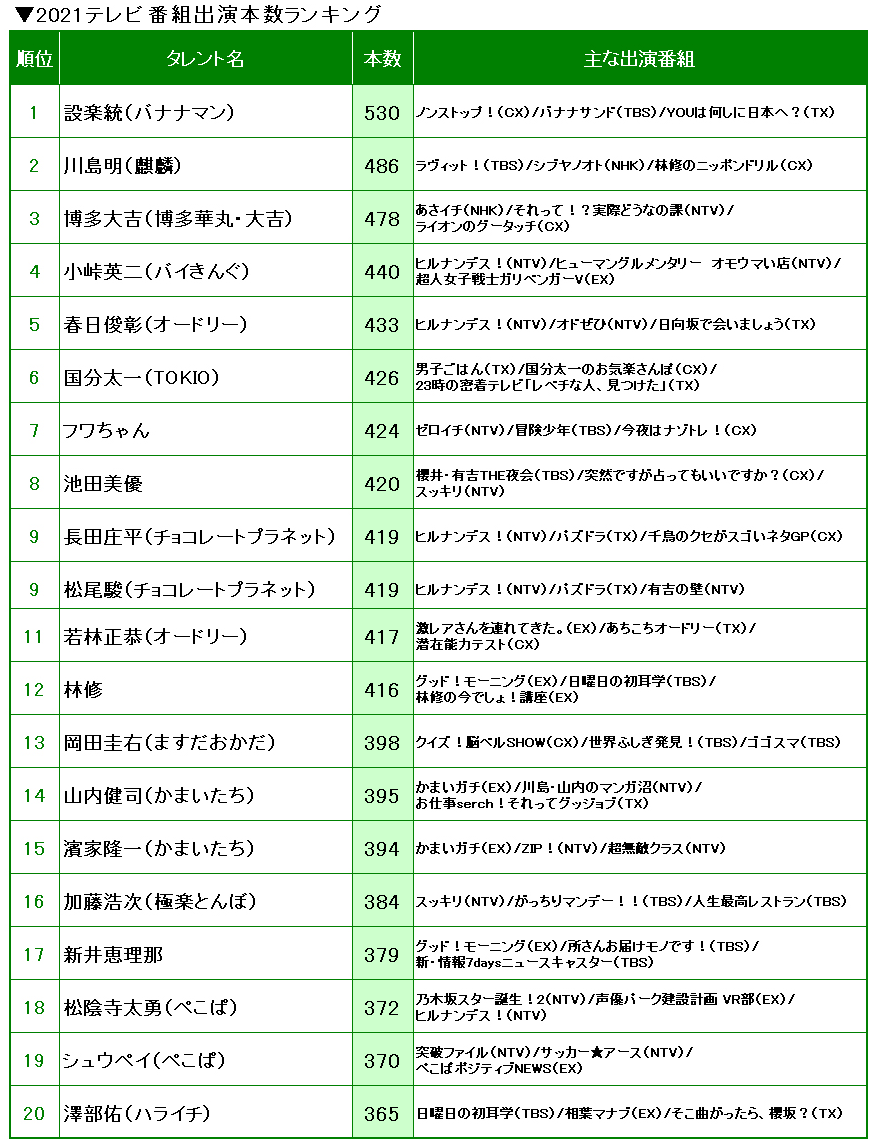 ▼2021テレビ 番組出演本数ランキング

| 順位 | タレント名 | 本数 | 主な出演番組 |
|---|---|---|---|
| 1 | 設楽統(バナナマン) | 530 | ノンストップ!(CX)/バナナサンド(TBS)/YOUは何しに日本へ?(TX) |
| 2 | 川島明(麒麟) | 486 | ラヴィット!(TBS)/シブヤノオト(NHK)/林修のニッポンドリル(CX) |
| 3 | 博多大吉(博多華丸・大吉) | 478 | あさイチ(NHK)/それって!?実際どうなの課(NTV)/ライオンのグータッチ(CX) |
| 4 | 小峠英二(バイきんぐ) | 440 | ヒルナンデス!(NTV)/ヒューマングルメンタリー オモウマい店(NTV)/超人女子戦士ガリベンガーV(EX) |
| 5 | 春日俊彰(オードリー) | 433 | ヒルナンデス!(NTV)/オドぜひ(NTV)/日向坂で会いましょう(TX) |
| 6 | 国分太一(TOKIO) | 426 | 男子ごはん(TX)/国分太一のお気楽さんぽ(CX)/23時の密着テレビ「レベチな人、見つけた」(TX) |
| 7 | フワちゃん | 424 | ゼロイチ(NTV)/冒険少年(TBS)/今夜はナゾトレ!(CX) |
| 8 | 池田美優 | 420 | 櫻井・有吉THE夜会(TBS)/突然ですが占ってもいいですか?(CX)/スッキリ(NTV) |
| 9 | 長田庄平(チョコレートプラネット) | 419 | ヒルナンデス!(NTV)/バズドラ(TX)/千鳥のクセがスゴいネタGP(CX) |
| 9 | 松尾駿(チョコレートプラネット) | 419 | ヒルナンデス!(NTV)/バズドラ(TX)/有吉の壁(NTV) |
| 11 | 若林正恭(オードリー) | 417 | 激レアさんを連れてきた。(EX)/あちこちオードリー(TX)/潜在能力テスト(CX) |
| 12 | 林修 | 416 | グッド!モーニング(EX)/日曜日の初耳学(TBS)/林修の今でしょ!講座(EX) |
| 13 | 岡田圭右(ますだおかだ) | 398 | クイズ!脳ベルSHOW(CX)/世界ふしぎ発見!(TBS)/ゴゴスマ(TBS) |
| 14 | 山内健司(かまいたち) | 395 | かまいガチ(EX)/川島・山内のマンガ沼(NTV)/お仕事serch!それってグッジョブ(TX) |
| 15 | 濱家隆一(かまいたち) | 394 | かまいガチ(EX)/ZIP!(NTV)/超無敵クラス(NTV) |
| 16 | 加藤浩次(極楽とんぼ) | 384 | スッキリ(NTV)/がっちりマンデー!!(TBS)/人生最高レストラン(TBS) |
| 17 | 新井恵理那 | 379 | グッド!モーニング(EX)/所さんお届けモノです!(TBS)/新・情報7daysニュースキャスター(TBS) |
| 18 | 松陰寺太勇(ぺこぱ) | 372 | 乃木坂スター誕生!2(NTV)/声優パーク建設計画 VR部(EX)/ヒルナンデス!(NTV) |
| 19 | シュウペイ(ぺこぱ) | 370 | 突破ファイル(NTV)/サッカー★アース(NTV)/ぺこぱポジティブNEWS(EX) |
| 20 | 澤部佑(ハライチ) | 365 | 日曜日の初耳学(TBS)/相葉マナブ(EX)/そこ曲がったら、櫻坂?(TX) |